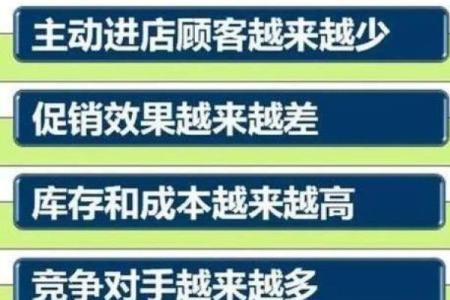 主动进店顾客越来越少

促销效果越来越差

库存和成本越来越高

竞争对手越来越多